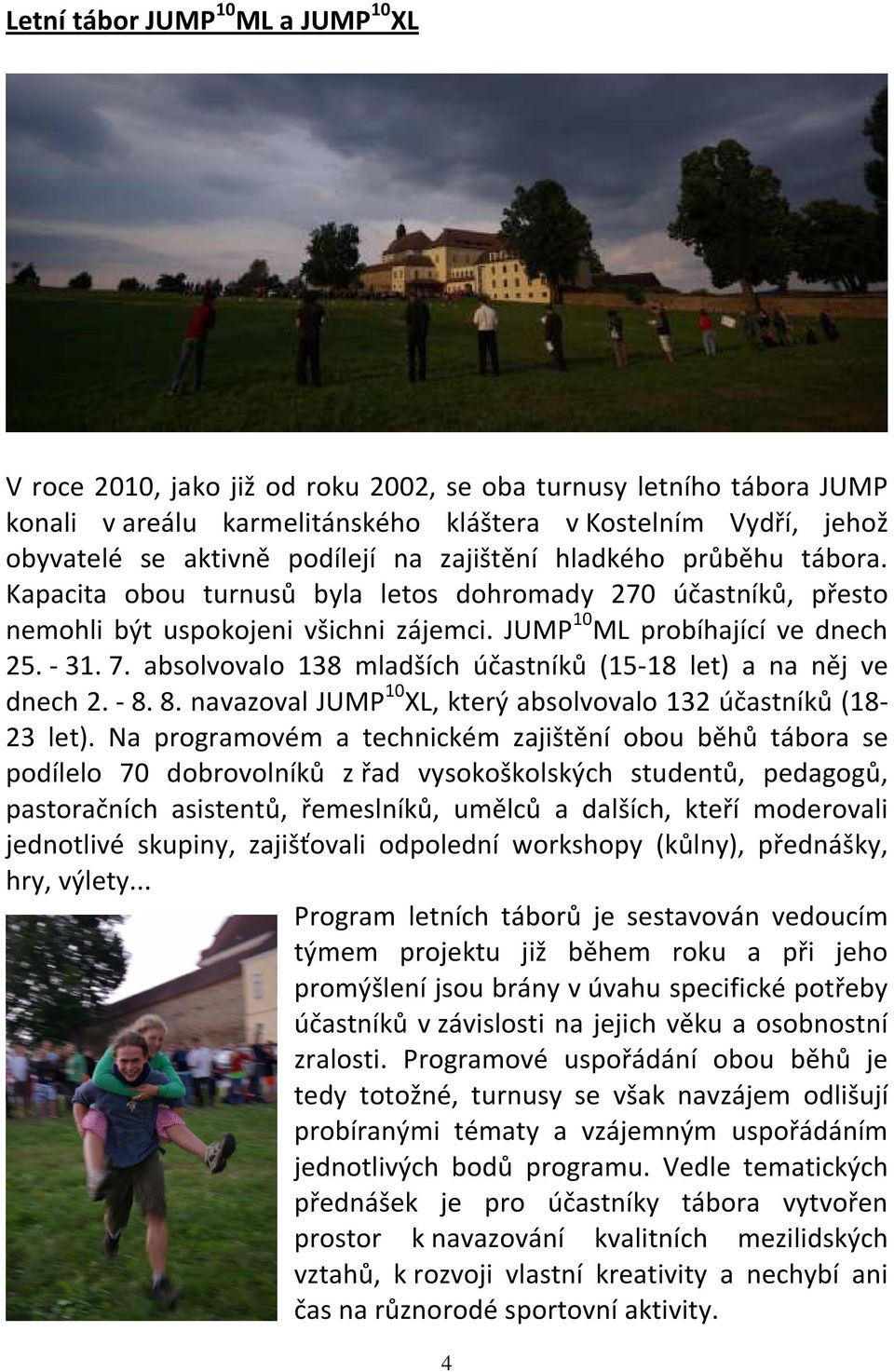 Letní tábor JUMP$^{10}$ML a JUMP$^{10}$XL

V roce 2010, jako již od roku 2002, se oba turnusy letního tábora JUMP konali v areálu karmelitánského kláštera v Kostelním Vydří, jehož obyvatelé se aktivně podílejí na zajištění hladkého průběhu tábora. Kapacita obou turnusů byla letos dohromady 270 účastníků, přesto nemohli být uspokojeni všichni zájemci. JUMP$^{10}$ML probíhající ve dnech 25. - 31. 7. absolvovalo 138 mladších účastníků (15-18 let) a na něj ve dnech 2. - 8. 8. navazoval JUMP$^{10}$XL, který absolvovalo 132 účastníků (18-23 let). Na programovém a technickém zajištění obou běhů tábora se podílelo 70 dobrovolníků z řad vysokoškolských studentů, pedagogů, pastoračních asistentů, řemeslníků, umělců a dalších, kteří moderovali jednotlivé skupiny, zajišťovali odpolední workshopy (kůlny), přednášky, hry, výlety...

Program letních táborů je sestavován vedoucím týmem projektu již během roku a při jeho promýšlení jsou brány v úvahu specifické potřeby účastníků v závislosti na jejich věku a osobnostní zralosti. Programové uspořádání obou běhů je tedy totožné, turnusy se však navzájem odlišují probíranými tématy a vzájemným uspořádáním jednotlivých bodů programu. Vedle tematických přednášek je pro účastníky tábora vytvořen prostor k navazování kvalitních mezilidských vztahů, k rozvoji vlastní kreativity a nechybí ani čas na různorodé sportovní aktivity.

4